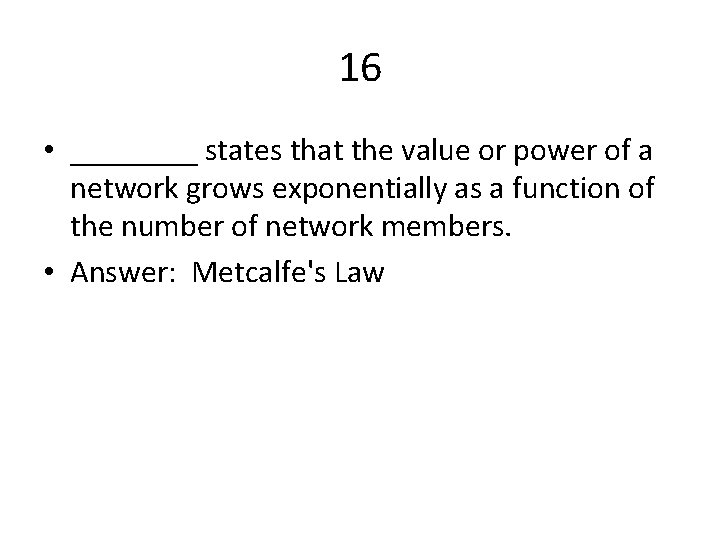 16

• ____ states that the value or power of a network grows exponentially as a function of the number of network members.
• Answer: Metcalfe's Law